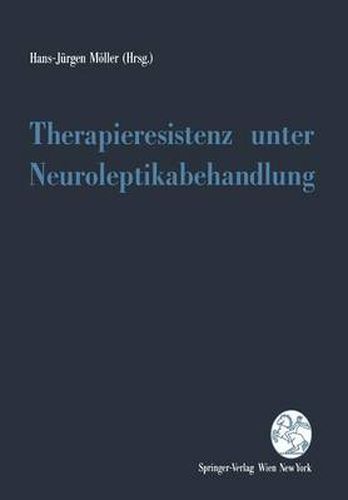 Hans-Jürgen Möller (Hrsg.)

Therapieresistenz unter Neuroleptikabehandlung

Springer-Verlag Wien New York